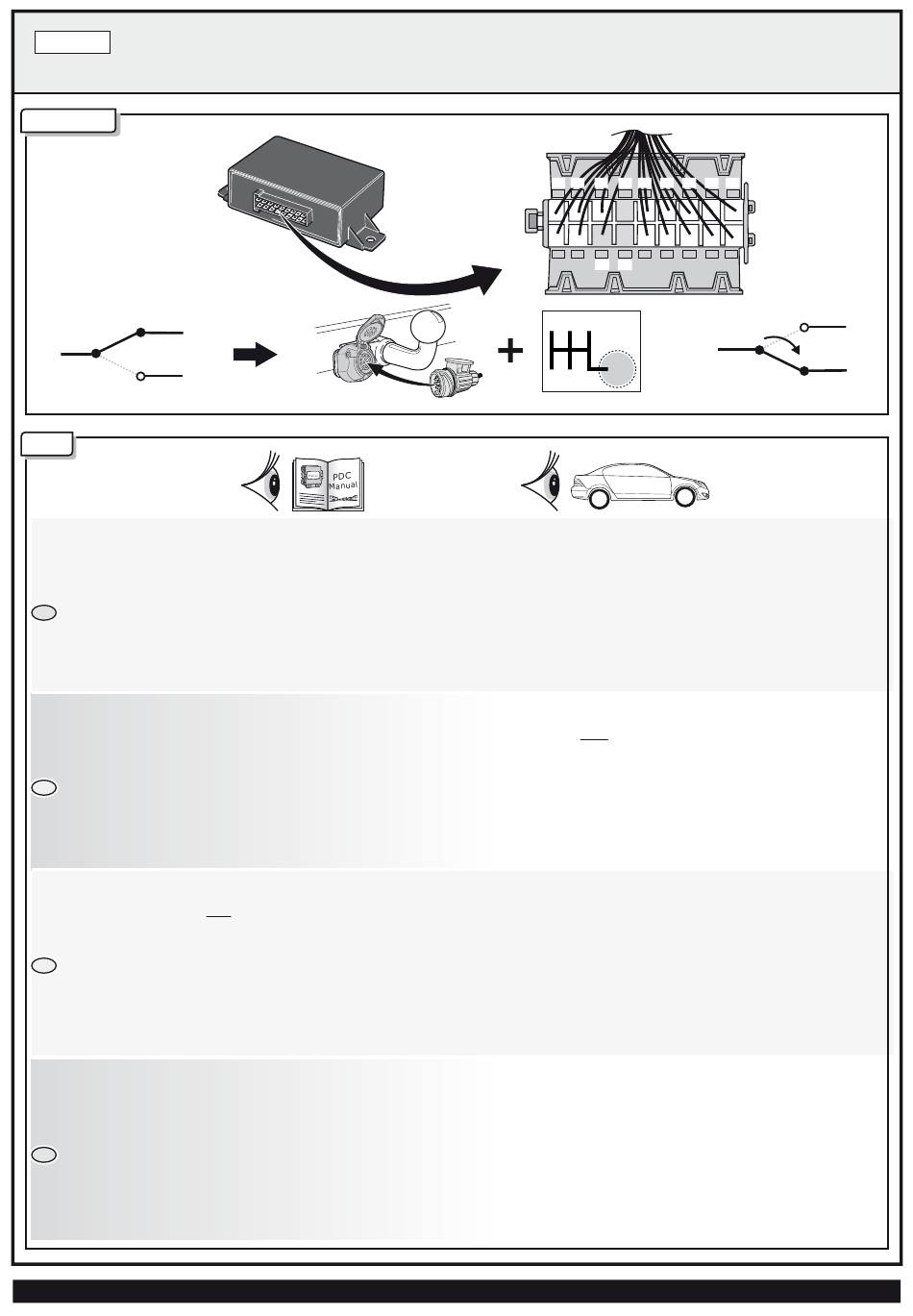 PDC
Manual